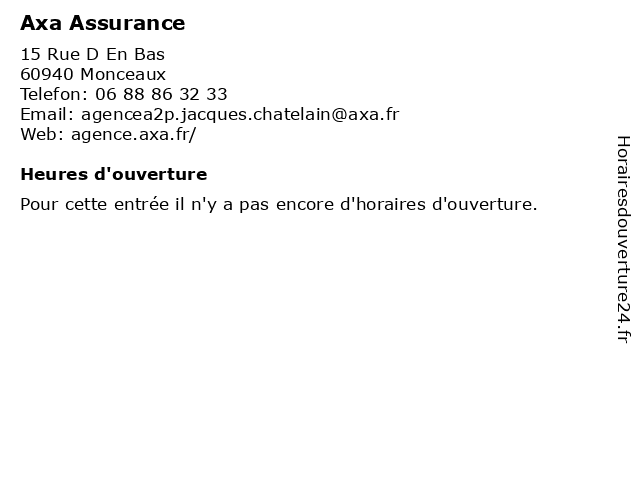 Axa Assurance

15 Rue D En Bas
60940 Monceaux
Telefon: 06 88 86 32 33
Email: agencea2p.jacques.chatelain@axa.fr
Web: agence.axa.fr/

Heures d'ouverture

Pour cette entrée il n'y a pas encore d'horaires d'ouverture.

Horairesdouverture24.fr